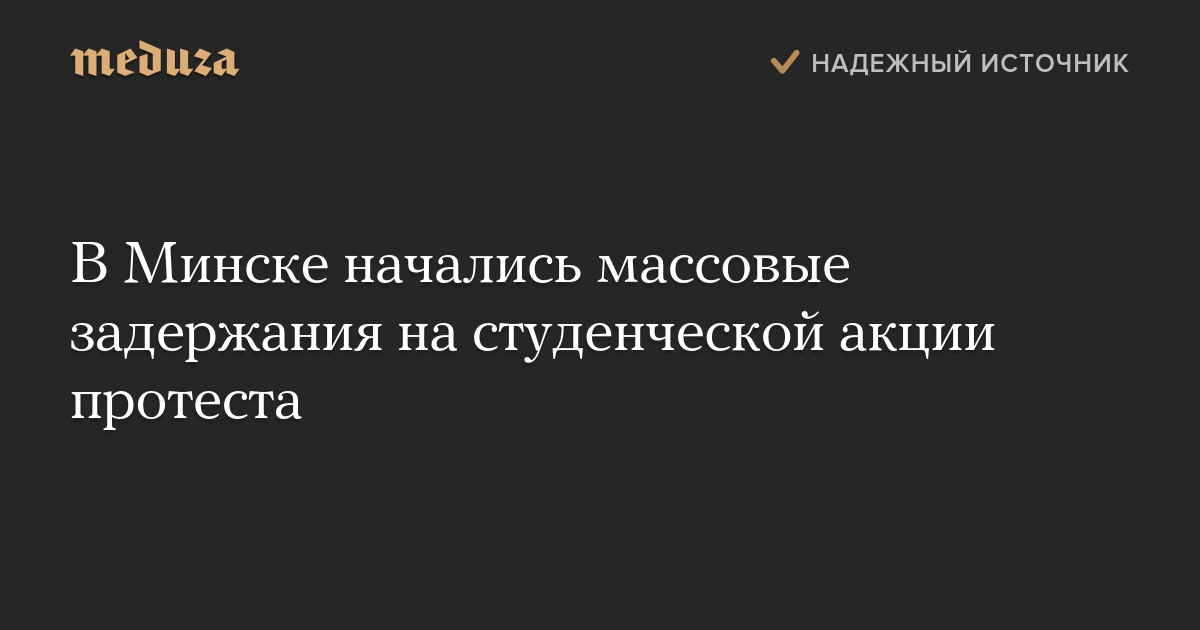 meduza

НАДЕЖНЫЙ ИСТОЧНИК

В Минске начались массовые задержания на студенческой акции протеста